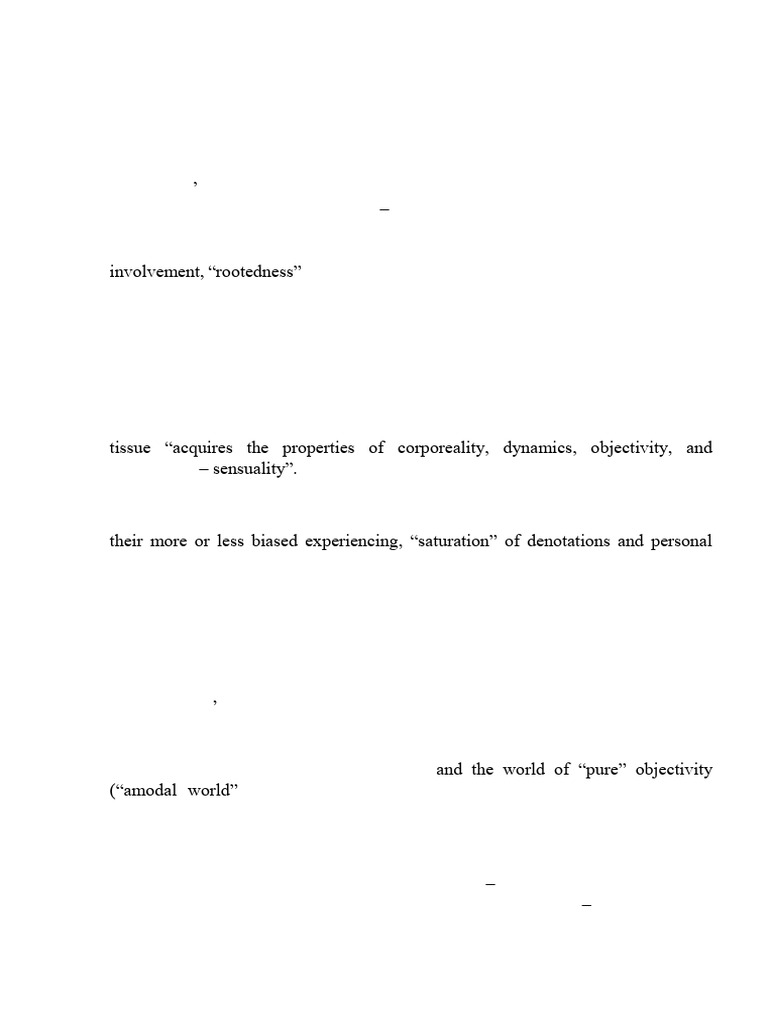 ’

–

involvement, “rootedness”

tissue “acquires the properties of corporeality, dynamics, objectivity, and – sensuality”.

their more or less biased experiencing, “saturation” of denotations and personal

’

and the world of “pure” objectivity (“amodal world”

–

–